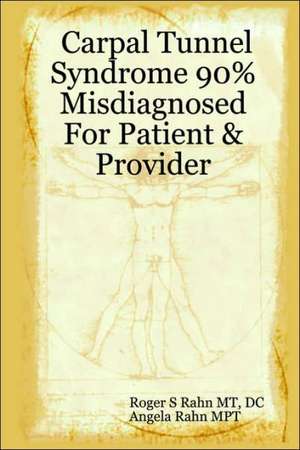 Carpal Tunnel Syndrome 90% Misdiagnosed For Patient & Provider

Roger S Rahn MT, DC
Angela Rahn MPT